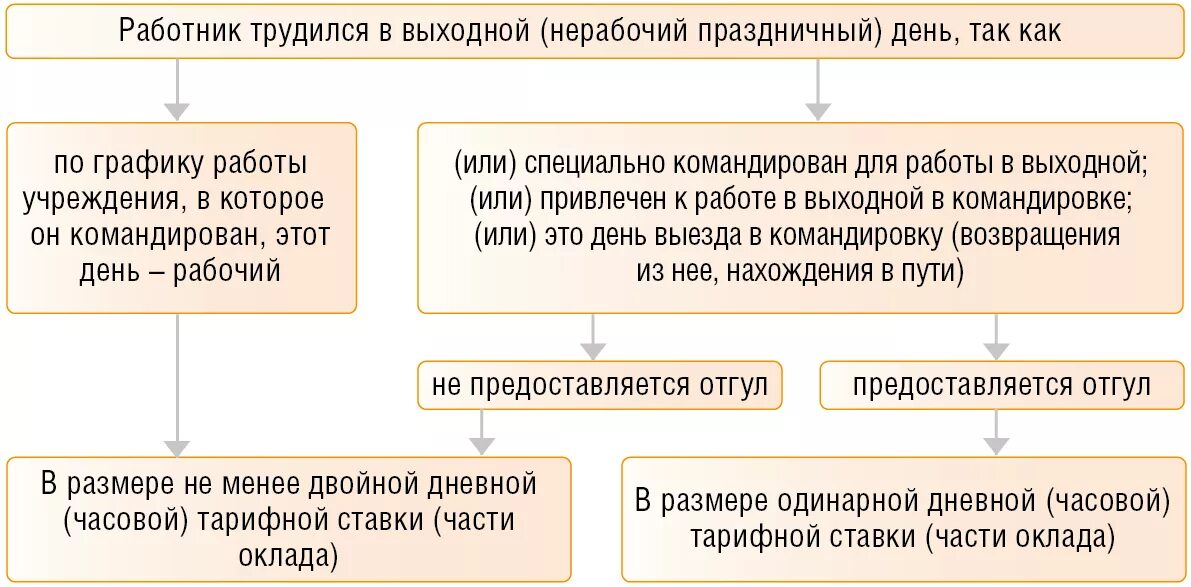 Работник трудился в выходной (нерабочий праздничный) день, так как

по графику работы учреждения, в которое он командирован, этот день – рабочий

(или) специально командирован для работы в выходной;
(или) привлечен к работе в выходной в командировке;
(или) это день выезда в командировку (возвращения из нее, нахождения в пути)

не предоставляется отгул

предоставляется отгул

В размере не менее двойной дневной (часовой) тарифной ставки (части оклада)

В размере одинарной дневной (часовой) тарифной ставки (части оклада)